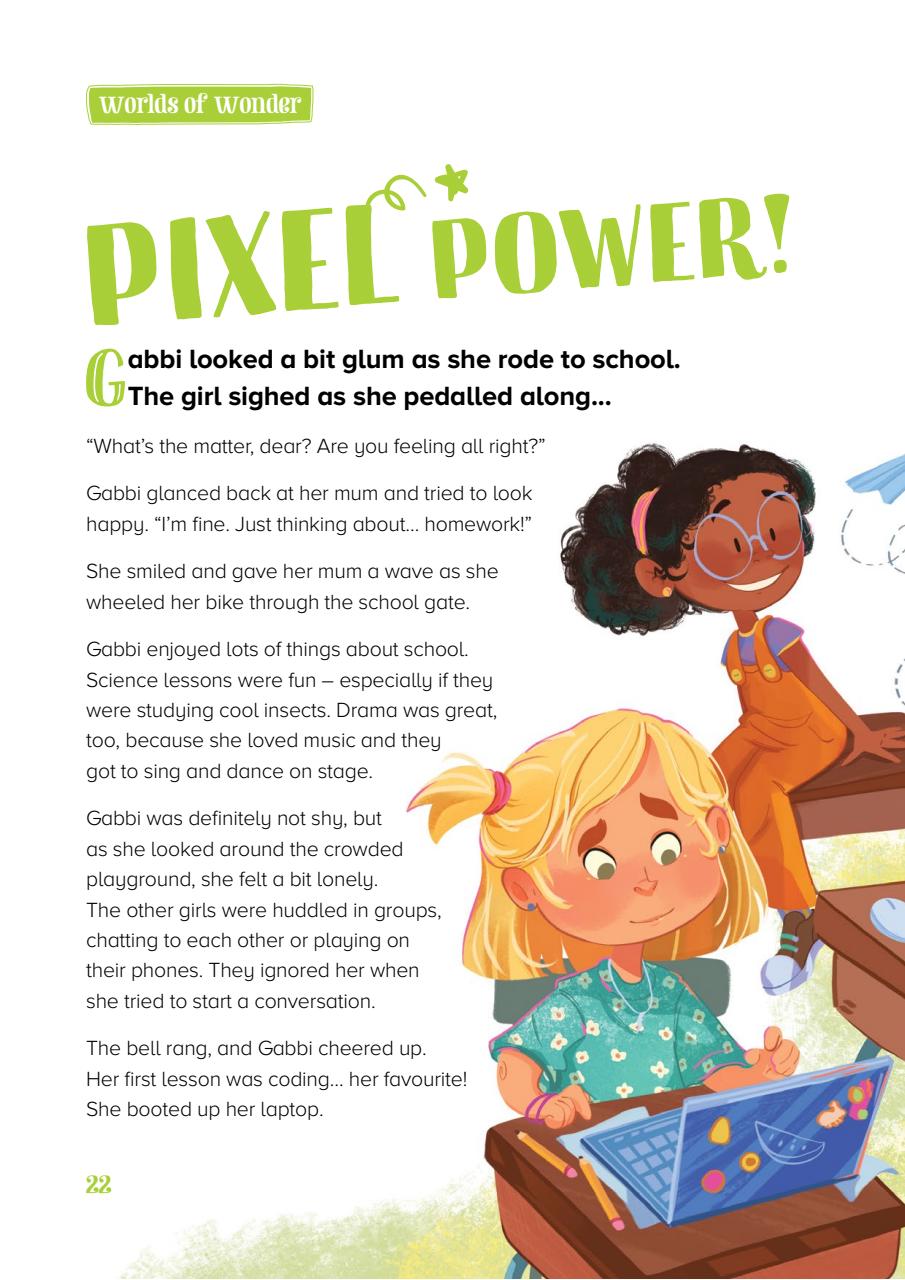 Worlds of Wonder

PIXEL POWER!

Gabbi looked a bit glum as she rode to school. The girl sighed as she pedalled along...

"What's the matter, dear? Are you feeling all right?"

Gabbi glanced back at her mum and tried to look happy. "I'm fine. Just thinking about... homework!"

She smiled and gave her mum a wave as she wheeled her bike through the school gate.

Gabbi enjoyed lots of things about school. Science lessons were fun – especially if they were studying cool insects. Drama was great, too, because she loved music and they got to sing and dance on stage.

Gabbi was definitely not shy, but as she looked around the crowded playground, she felt a bit lonely. The other girls were huddled in groups, chatting to each other or playing on their phones. They ignored her when she tried to start a conversation.

The bell rang, and Gabbi cheered up. Her first lesson was coding... her favourite! She booted up her laptop.

22